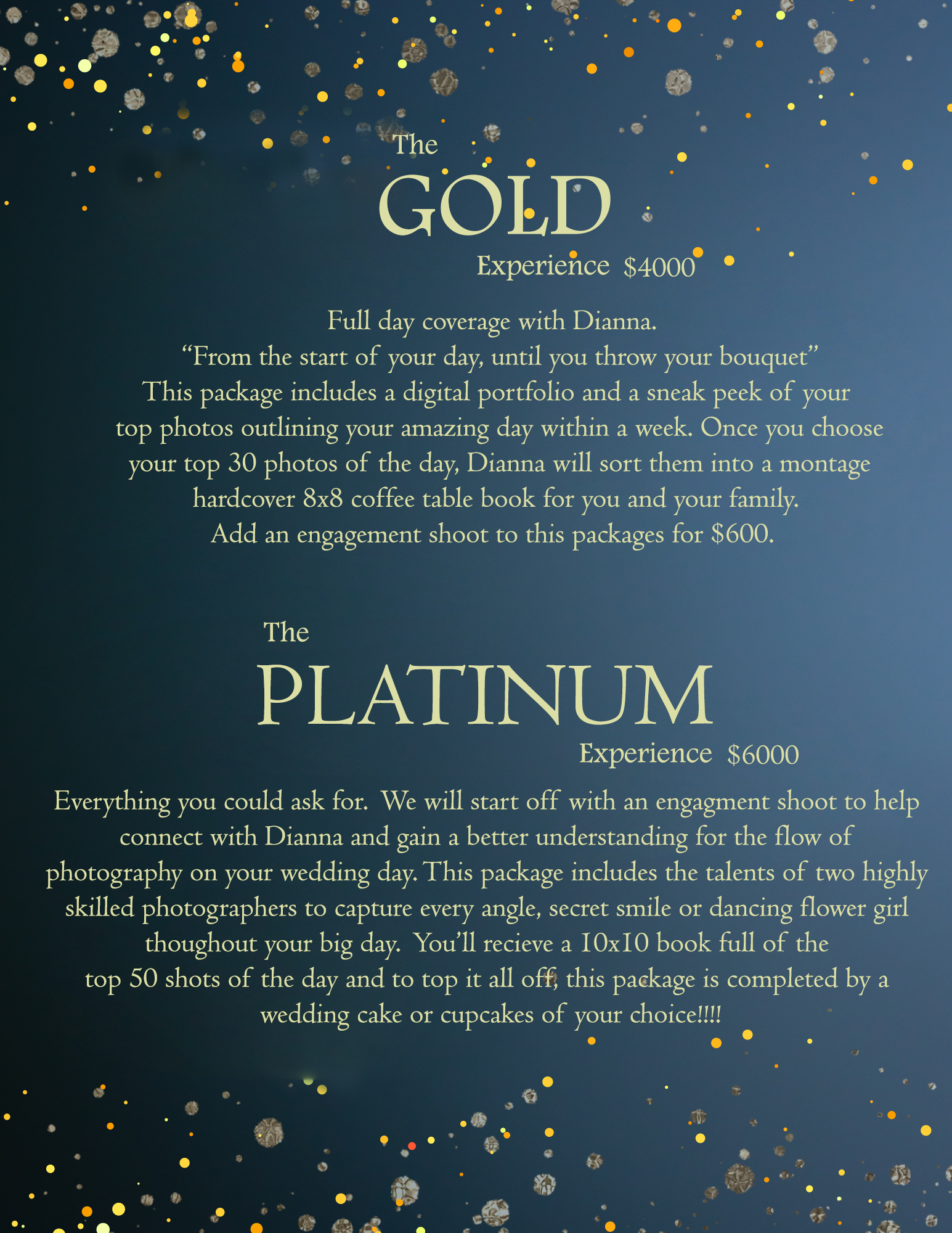 The

GOLD

Experience $4000

Full day coverage with Dianna. "From the start of your day, until you throw your bouquet" This package includes a digital portfolio and a sneak peek of your top photos outlining your amazing day within a week. Once you choose your top 30 photos of the day, Dianna will sort them into a montage hardcover 8x8 coffee table book for you and your family. Add an engagement shoot to this packages for $600.

The

PLATINUM

Experience $6000

Everything you could ask for. We will start off with an engagment shoot to help connect with Dianna and gain a better understanding for the flow of photography on your wedding day. This package includes the talents of two highly skilled photographers to capture every angle, secret smile or dancing flower girl thoughout your big day. You'll recieve a 10x10 book full of the top 50 shots of the day and to top it all off, this package is completed by a wedding cake or cupcakes of your choice!!!!